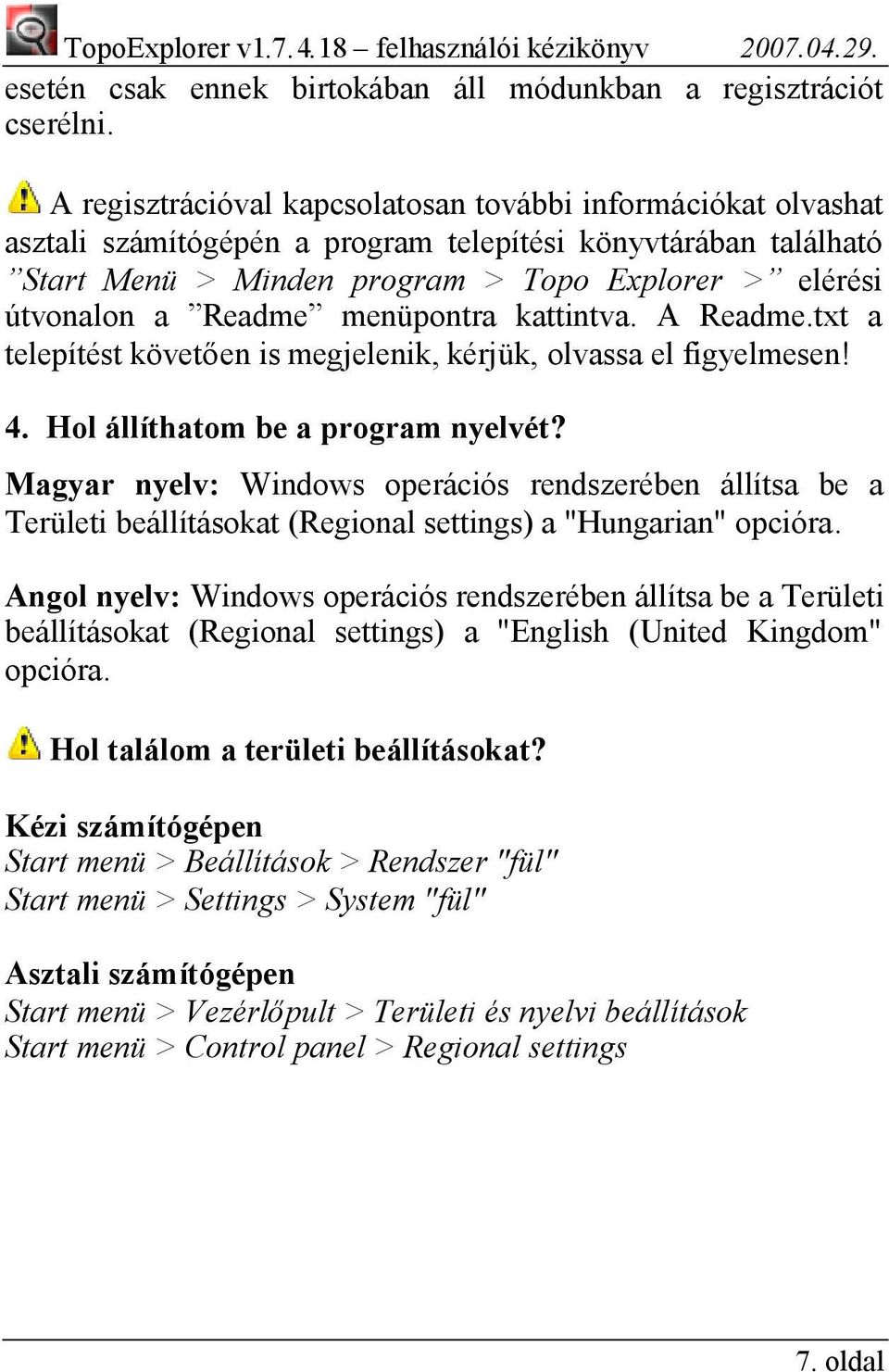 TopoExplorer v1.7.4.18 – felhasználói kézikönyv 2007.04.29.

esetén csak ennek birtokában áll módunkban a regisztrációt cserélni.

A regisztrációval kapcsolatosan további információkat olvashat asztali számítógépén a program telepítési könyvtárában található ”Start Menü > Minden program > Topo Explorer >” elérési útvonalon a ”Readme” menüpontra kattintva. A Readme.txt a telepítést követően is megjelenik, kérjük, olvassa el figyelmesen!

4. Hol állíthatom be a program nyelvét?

Magyar nyelv: Windows operációs rendszerében állítsa be a Területi beállításokat (Regional settings) a "Hungarian" opcióra.

Angol nyelv: Windows operációs rendszerében állítsa be a Területi beállításokat (Regional settings) a "English (United Kingdom" opcióra.

Hol találom a területi beállításokat?

Kézi számítógépen
Start menü > Beállítások > Rendszer "fül"
Start menü > Settings > System "fül"

Asztali számítógépen
Start menü > Vezérlőpult > Területi és nyelvi beállítások
Start menü > Control panel > Regional settings

7. oldal